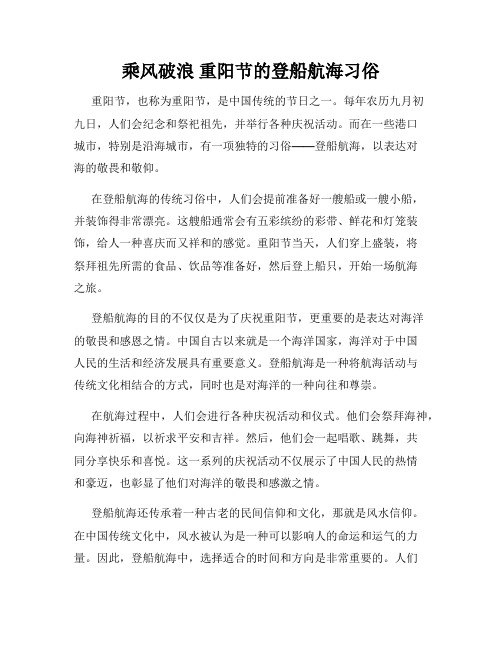 乘风破浪 重阳节的登船航海习俗

重阳节，也称为重阳节，是中国传统的节日之一。每年农历九月初九日，人们会纪念和祭祀祖先，并举行各种庆祝活动。而在一些港口城市，特别是沿海城市，有一项独特的习俗——登船航海，以表达对海的敬畏和敬仰。

在登船航海的传统习俗中，人们会提前准备好一艘船或一艘小船，并装饰得非常漂亮。这艘船通常会有五彩缤纷的彩带、鲜花和灯笼装饰，给人一种喜庆而又祥和的感觉。重阳节当天，人们穿上盛装，将祭拜祖先所需的食品、饮品等准备好，然后登上船只，开始一场航海之旅。

登船航海的目的不仅仅是为了庆祝重阳节，更重要的是表达对海洋的敬畏和感恩之情。中国自古以来就是一个海洋国家，海洋对于中国人民的生活和经济发展具有重要意义。登船航海是一种将航海活动与传统文化相结合的方式，同时也是对海洋的一种向往和尊崇。

在航海过程中，人们会进行各种庆祝活动和仪式。他们会祭拜海神，向海神祈福，以祈求平安和吉祥。然后，他们会一起唱歌、跳舞，共同分享快乐和喜悦。这一系列的庆祝活动不仅展示了中国人民的热情和豪迈，也彰显了他们对海洋的敬畏和感激之情。

登船航海还传承着一种古老的民间信仰和文化，那就是风水信仰。在中国传统文化中，风水被认为是一种可以影响人的命运和运气的力量。因此，登船航海中，选择适合的时间和方向是非常重要的。人们